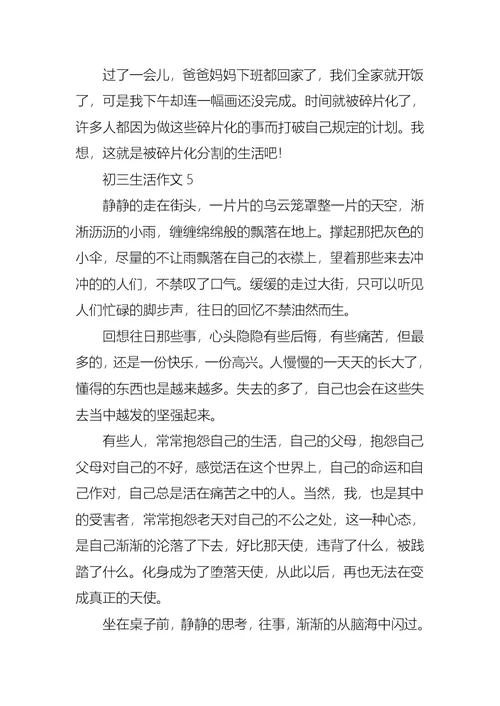 过了一会儿，爸爸妈妈下班都回家了，我们全家就开饭了，可是我下午却连一幅画还没完成。时间就被碎片化了，许多人都因为做这些碎片化的事而打破自己规定的计划。我想，这就是被碎片化分割的生活吧！

初三生活作文 5

静静的走在街头，一片片的乌云笼罩整一片的天空，淅淅沥沥的小雨，缠缠绵绵般的飘落在地上。撑起那把灰色的小伞，尽量的不让雨飘落在自己的衣襟上，望着那些来去冲冲的的人们，不禁叹了口气。缓缓的走过大街，只可以听见人们忙碌的脚步声，往日的回忆不禁油然而生。

回想往日那些事，心头隐隐有些后悔，有些痛苦，但最多的，还是一份快乐，一份高兴。人慢慢的一天天的长大了，懂得的东西也是越来越多。失去的多了，自己也会在这些失去当中越发的坚强起来。

有些人，常常抱怨自己的生活，自己的父母，抱怨自己父母对自己的不好，感觉活在这个世界上，自己的命运和自己作对，自己总是活在痛苦之中的人。当然，我，也是其中的受害者，常常抱怨老天对自己的不公之处，这一种心态，是自己渐渐的沦落了下去，好比那天使，违背了什么，被践踏了什么。化身成为了堕落天使，从此以后，再也无法在变成真正的天使。

坐在桌子前，静静的思考，往事，渐渐的从脑海中闪过。